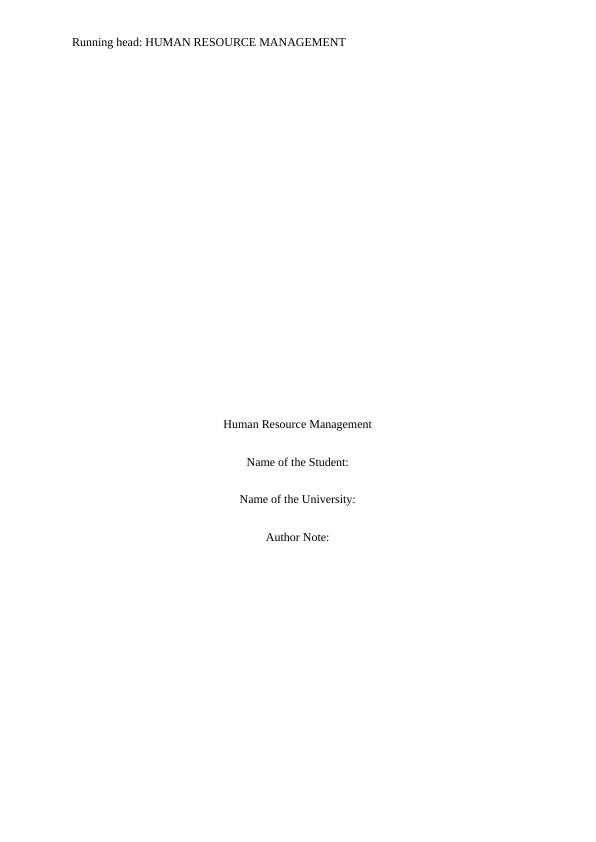 Running head: HUMAN RESOURCE MANAGEMENT

Human Resource Management

Name of the Student:

Name of the University:

Author Note: